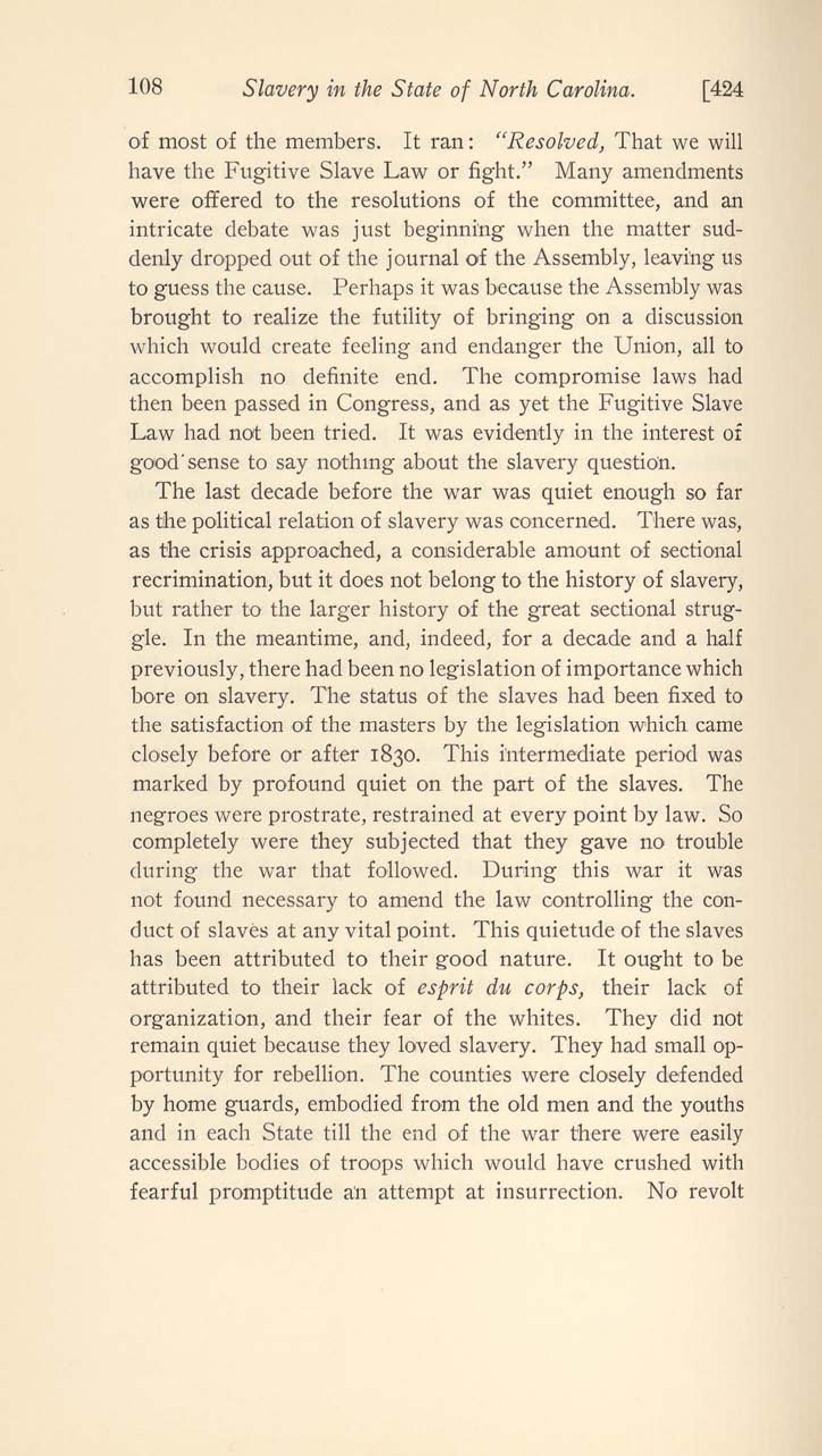 108 Slavery in the State of North Carolina. [424

of most of the members. It ran: "Resolved, That we will have the Fugitive Slave Law or fight." Many amendments were offered to the resolutions of the committee, and an intricate debate was just beginning when the matter suddenly dropped out of the journal of the Assembly, leaving us to guess the cause. Perhaps it was because the Assembly was brought to realize the futility of bringing on a discussion which would create feeling and endanger the Union, all to accomplish no definite end. The compromise laws had then been passed in Congress, and as yet the Fugitive Slave Law had not been tried. It was evidently in the interest of good sense to say nothing about the slavery question.

The last decade before the war was quiet enough so far as the political relation of slavery was concerned. There was, as the crisis approached, a considerable amount of sectional recrimination, but it does not belong to the history of slavery, but rather to the larger history of the great sectional struggle. In the meantime, and, indeed, for a decade and a half previously, there had been no legislation of importance which bore on slavery. The status of the slaves had been fixed to the satisfaction of the masters by the legislation which came closely before or after 1830. This intermediate period was marked by profound quiet on the part of the slaves. The negroes were prostrate, restrained at every point by law. So completely were they subjected that they gave no trouble during the war that followed. During this war it was not found necessary to amend the law controlling the conduct of slaves at any vital point. This quietude of the slaves has been attributed to their good nature. It ought to be attributed to their lack of esprit du corps, their lack of organization, and their fear of the whites. They did not remain quiet because they loved slavery. They had small opportunity for rebellion. The counties were closely defended by home guards, embodied from the old men and the youths and in each State till the end of the war there were easily accessible bodies of troops which would have crushed with fearful promptitude an attempt at insurrection. No revolt